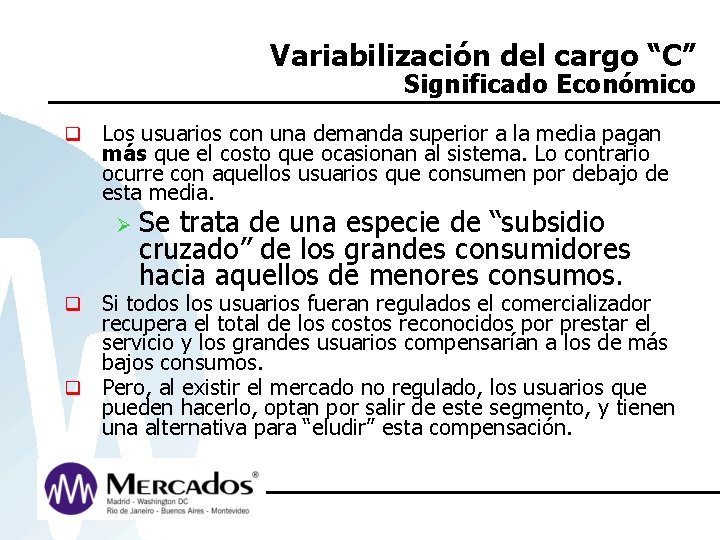 Variabilización del cargo "C"
Significado Económico

☐ Los usuarios con una demanda superior a la media pagan más que el costo que ocasionan al sistema. Lo contrario ocurre con aquellos usuarios que consumen por debajo de esta media.

➢ Se trata de una especie de "subsidio cruzado" de los grandes consumidores hacia aquellos de menores consumos.

☐ Si todos los usuarios fueran regulados el comercializador recupera el total de los costos reconocidos por prestar el servicio y los grandes usuarios compensarían a los de más bajos consumos.

☐ Pero, al existir el mercado no regulado, los usuarios que pueden hacerlo, optan por salir de este segmento, y tienen una alternativa para "eludir" esta compensación.

MERCADOS®
Madrid - Washington DC
Rio de Janeiro - Buenos Aires - Montevideo